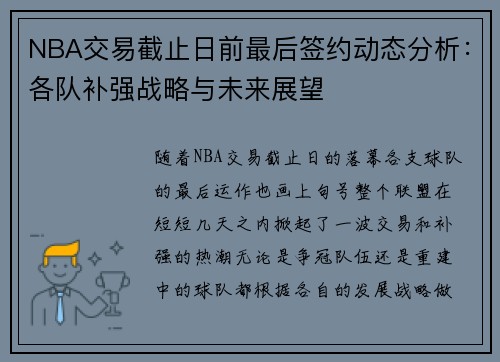 NBA交易截止日前最后签约动态分析：各队补强战略与未来展望

随着NBA交易截止日的落幕各支球队的最后运作也画上句号整个联盟在短短几天之内掀起了一波交易和补强的热潮无论是争冠队伍还是重建中的球队都根据各自的发展战略做